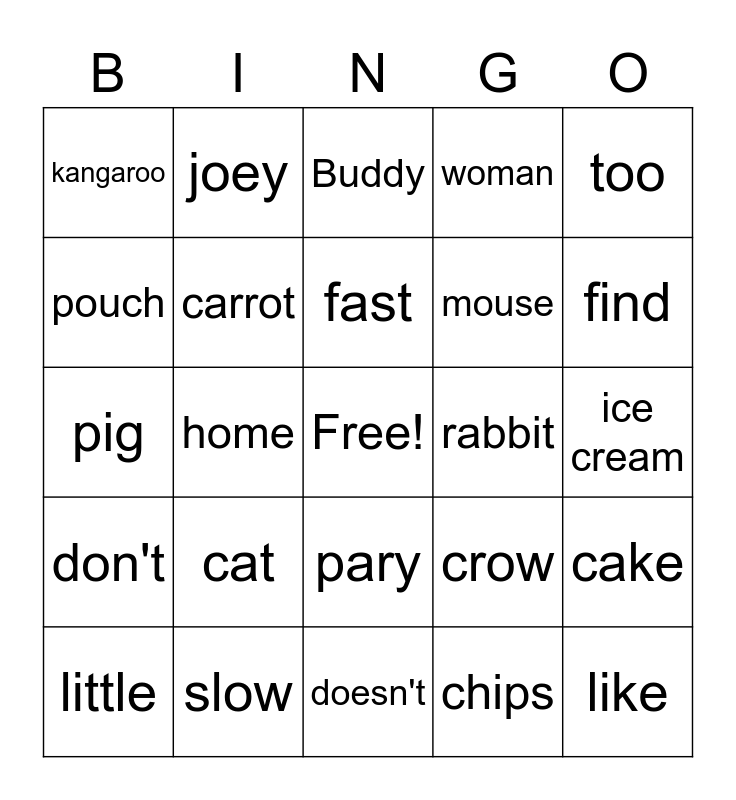 | B | I | N | G | O |
|---|---|---|---|---|
| kangaroo | joey | Buddy | woman | too |
| pouch | carrot | fast | mouse | find |
| pig | home | Free! | rabbit | ice cream |
| don't | cat | pary | crow | cake |
| little | slow | doesn't | chips | like |